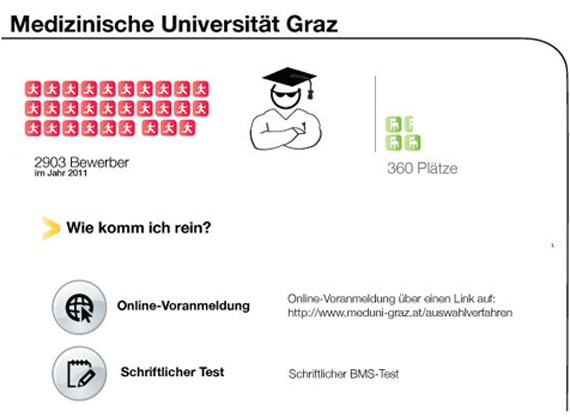 Medizinische Universität Graz

2903 Bewerber
im Jahr 2011

360 Plätze

Wie komm ich rein?

Online-Voranmeldung

Online-Voranmeldung über einen Link auf:
http://www.meduni-graz.at/auswahlverfahren

Schriftlicher Test

Schriftlicher BMS-Test